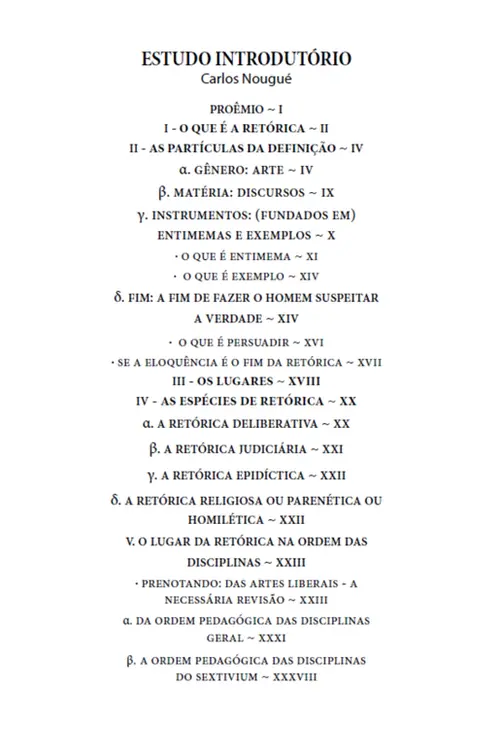 ESTUDO INTRODUTÓRIO
Carlos Nougué

PROÊMIO ~ I

I - O QUE É A RETÓRICA ~ II

II - AS PARTÍCULAS DA DEFINIÇÃO ~ IV

α. GÊNERO: ARTE ~ IV

β. MATÉRIA: DISCURSOS ~ IX

γ. INSTRUMENTOS: (FUNDADOS EM) ENTIMEMAS E EXEMPLOS ~ X

· O QUE É ENTIMEMA ~ XI

· O QUE É EXEMPLO ~ XIV

δ. FIM: A FIM DE FAZER O HOMEM SUSPEITAR A VERDADE ~ XIV

· O QUE É PERSUADIR ~ XVI

· SE A ELOQUÊNCIA É O FIM DA RETÓRICA ~ XVII

III - OS LUGARES ~ XVIII

IV - AS ESPÉCIES DE RETÓRICA ~ XX

α. A RETÓRICA DELIBERATIVA ~ XX

β. A RETÓRICA JUDICIÁRIA ~ XXI

γ. A RETÓRICA EPIDÍCTICA ~ XXII

δ. A RETÓRICA RELIGIOSA OU PARENÉTICA OU HOMILÉTICA ~ XXII

V. O LUGAR DA RETÓRICA NA ORDEM DAS DISCIPLINAS ~ XXIII

· PRENOTANDO: DAS ARTES LIBERAIS - A NECESSÁRIA REVISÃO ~ XXIII

α. DA ORDEM PEDAGÓGICA DAS DISCIPLINAS GERAL ~ XXXI

β. A ORDEM PEDAGÓGICA DAS DISCIPLINAS DO SEXTIVIUM ~ XXXVIII